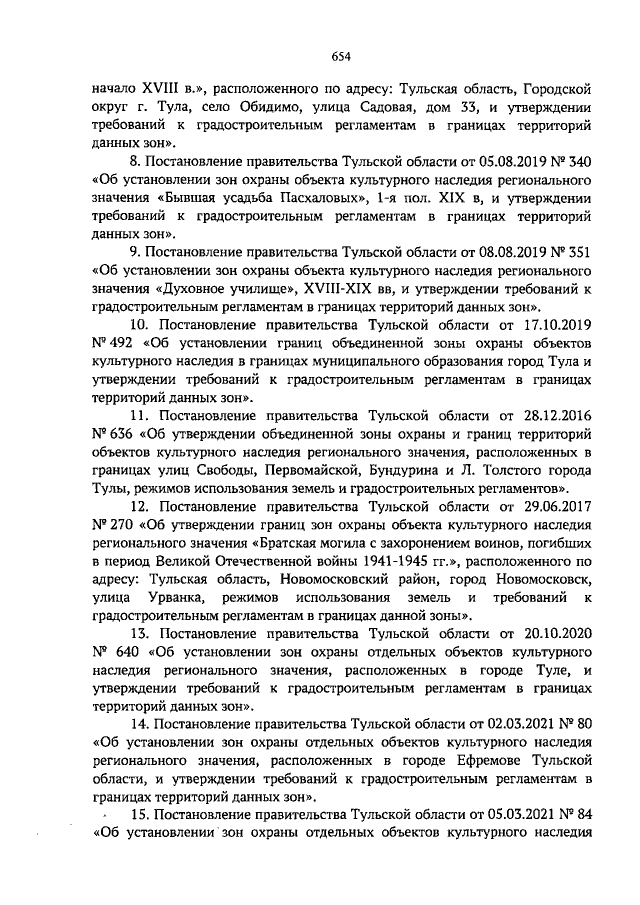 654

начало XVIII в.», расположенного по адресу: Тульская область, Городской округ г. Тула, село Обидимо, улица Садовая, дом 33, и утверждении требований к градостроительным регламентам в границах территорий данных зон».

8. Постановление правительства Тульской области от 05.08.2019 № 340 «Об установлении зон охраны объекта культурного наследия регионального значения «Бывшая усадьба Пасхаловых», 1-я пол. XIX в, и утверждении требований к градостроительным регламентам в границах территорий данных зон».

9. Постановление правительства Тульской области от 08.08.2019 № 351 «Об установлении зон охраны объекта культурного наследия регионального значения «Духовное училище», XVIII-XIX вв, и утверждении требований к градостроительным регламентам в границах территорий данных зон».

10. Постановление правительства Тульской области от 17.10.2019 № 492 «Об установлении границ объединенной зоны охраны объектов культурного наследия в границах муниципального образования город Тула и утверждении требований к градостроительным регламентам в границах территорий данных зон».

11. Постановление правительства Тульской области от 28.12.2016 № 636 «Об утверждении объединенной зоны охраны и границ территорий объектов культурного наследия регионального значения, расположенных в границах улиц Свободы, Первомайской, Бундурина и Л. Толстого города Тулы, режимов использования земель и градостроительных регламентов».

12. Постановление правительства Тульской области от 29.06.2017 № 270 «Об утверждении границ зон охраны объекта культурного наследия регионального значения «Братская могила с захоронением воинов, погибших в период Великой Отечественной войны 1941-1945 гг.», расположенного по адресу: Тульская область, Новомосковский район, город Новомосковск, улица Урванка, режимов использования земель и требований к градостроительным регламентам в границах данной зоны».

13. Постановление правительства Тульской области от 20.10.2020 № 640 «Об установлении зон охраны отдельных объектов культурного наследия регионального значения, расположенных в городе Туле, и утверждении требований к градостроительным регламентам в границах территорий данных зон».

14. Постановление правительства Тульской области от 02.03.2021 № 80 «Об установлении зон охраны отдельных объектов культурного наследия регионального значения, расположенных в городе Ефремове Тульской области, и утверждении требований к градостроительным регламентам в границах территорий данных зон».

15. Постановление правительства Тульской области от 05.03.2021 № 84 «Об установлении зон охраны отдельных объектов культурного наследия